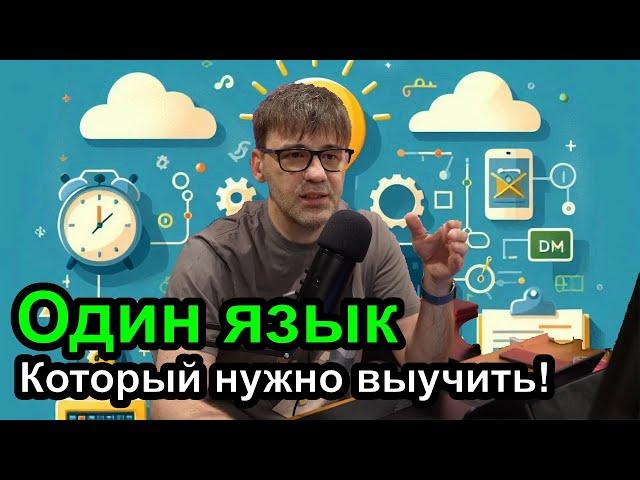 DM

Один язык
Который нужно выучить!